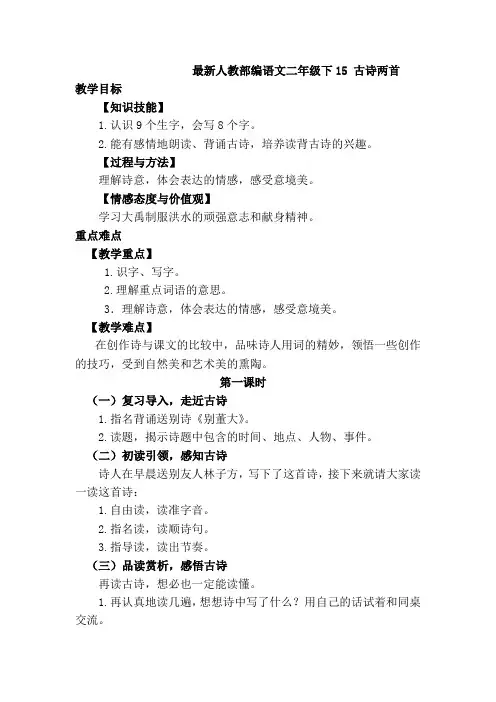 最新人教部编语文二年级下 15 古诗两首

教学目标

【知识技能】

1. 认识 9 个生字，会写 8 个字。

2. 能有感情地朗读、背诵古诗，培养读背古诗的兴趣。

【过程与方法】

理解诗意，体会表达的情感，感受意境美。

【情感态度与价值观】

学习大禹制服洪水的顽强意志和献身精神。

重点难点

【教学重点】

1. 识字、写字。

2. 理解重点词语的意思。

3. 理解诗意，体会表达的情感，感受意境美。

【教学难点】

在创作诗与课文的比较中，品味诗人用词的精妙，领悟一些创作的技巧，受到自然美和艺术美的熏陶。

第一课时

（一）复习导入，走近古诗

1. 指名背诵送别诗《别董大》。

2. 读题，揭示诗题中包含的时间、地点、人物、事件。

（二）初读引领，感知古诗

诗人在早晨送别友人林子方，写下了这首诗，接下来就请大家读一读这首诗：

1. 自由读，读准字音。

2. 指名读，读顺诗句。

3. 指导读，读出节奏。

（三）品读赏析，感悟古诗

再读古诗，想必也一定能读懂。

1. 再认真地读几遍，想想诗中写了什么？用自己的话试着和同桌交流。